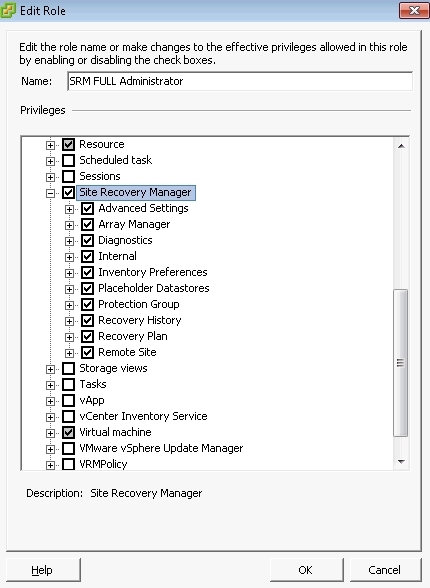 Edit Role

Edit the role name or make changes to the effective privileges allowed in this role by enabling or disabling the check boxes.

Name: SRM FULL Administrator

Privileges

Resource
Scheduled task
Sessions
Site Recovery Manager
Advanced Settings
Array Manager
Diagnostics
Internal
Inventory Preferences
Placeholder Datastores
Protection Group
Recovery History
Recovery Plan
Remote Site
Storage views
Tasks
vApp
vCenter Inventory Service
Virtual machine
VMware vSphere Update Manager
VRMPolicy

Description: Site Recovery Manager

Help
OK
Cancel